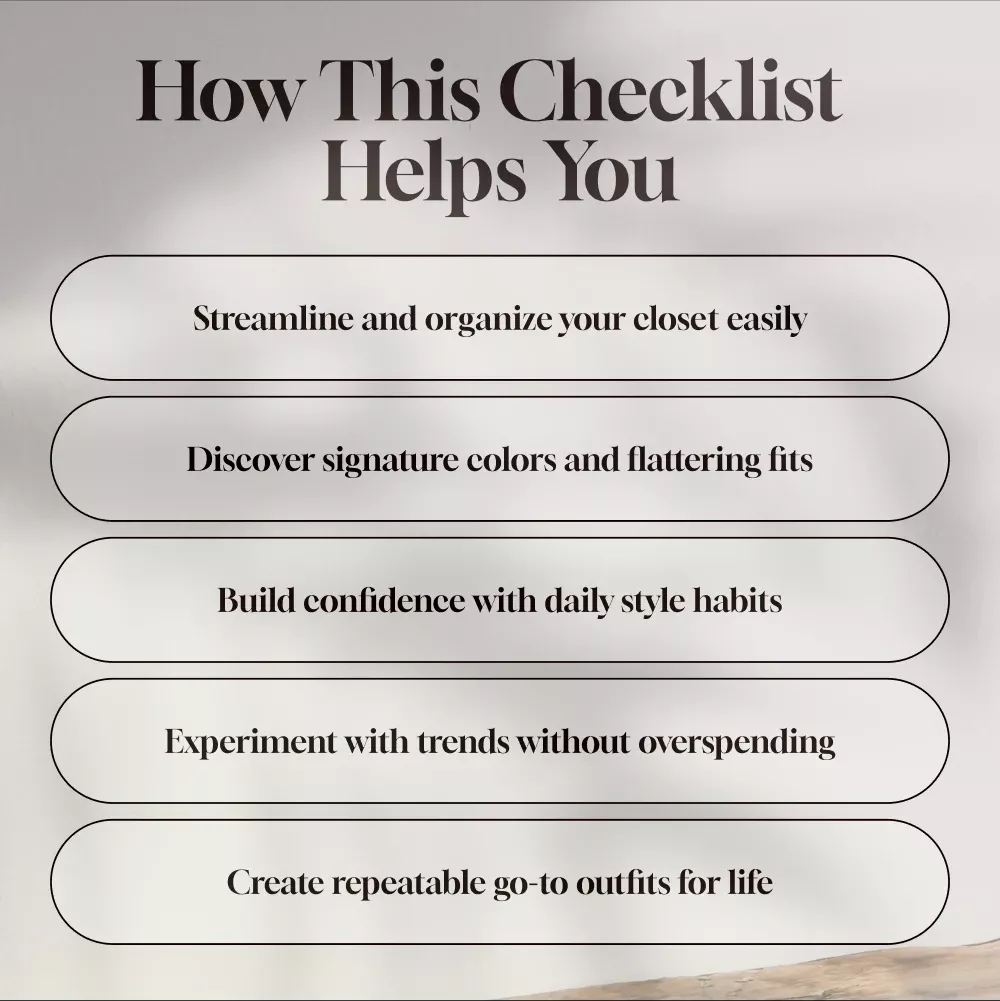 How This Checklist Helps You

Streamline and organize your closet easily

Discover signature colors and flattering fits

Build confidence with daily style habits

Experiment with trends without overspending

Create repeatable go-to outfits for life